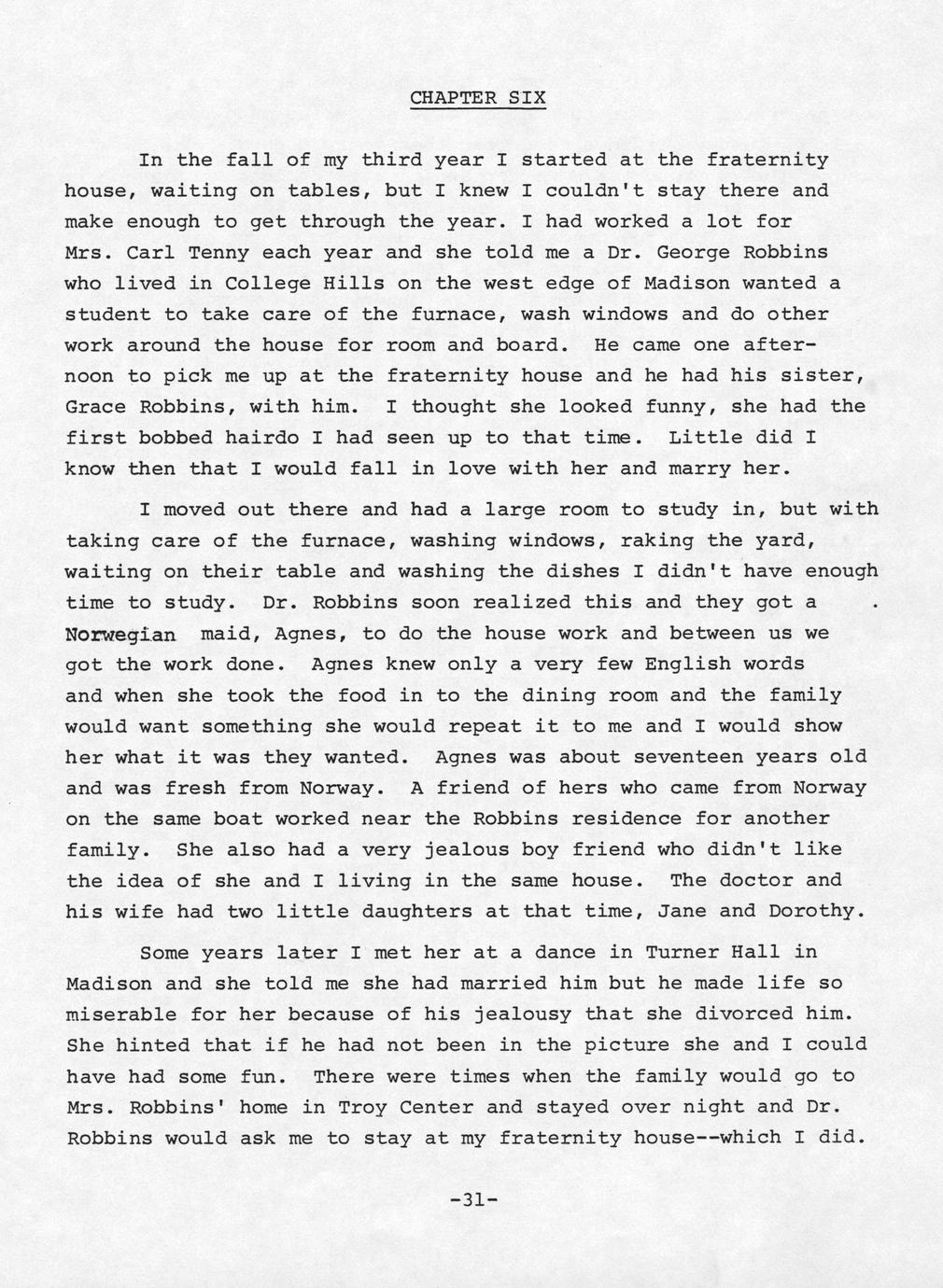 CHAPTER SIX

In the fall of my third year I started at the fraternity house, waiting on tables, but I knew I couldn't stay there and make enough to get through the year. I had worked a lot for Mrs. Carl Tenny each year and she told me a Dr. George Robbins who lived in College Hills on the west edge of Madison wanted a student to take care of the furnace, wash windows and do other work around the house for room and board. He came one afternoon to pick me up at the fraternity house and he had his sister, Grace Robbins, with him. I thought she looked funny, she had the first bobbed hairdo I had seen up to that time. Little did I know then that I would fall in love with her and marry her.

I moved out there and had a large room to study in, but with taking care of the furnace, washing windows, raking the yard, waiting on their table and washing the dishes I didn't have enough time to study. Dr. Robbins soon realized this and they got a Norwegian maid, Agnes, to do the house work and between us we got the work done. Agnes knew only a very few English words and when she took the food in to the dining room and the family would want something she would repeat it to me and I would show her what it was they wanted. Agnes was about seventeen years old and was fresh from Norway. A friend of hers who came from Norway on the same boat worked near the Robbins residence for another family. She also had a very jealous boy friend who didn't like the idea of she and I living in the same house. The doctor and his wife had two little daughters at that time, Jane and Dorothy.

Some years later I met her at a dance in Turner Hall in Madison and she told me she had married him but he made life so miserable for her because of his jealousy that she divorced him. She hinted that if he had not been in the picture she and I could have had some fun. There were times when the family would go to Mrs. Robbins' home in Troy Center and stayed over night and Dr. Robbins would ask me to stay at my fraternity house--which I did.

-31-